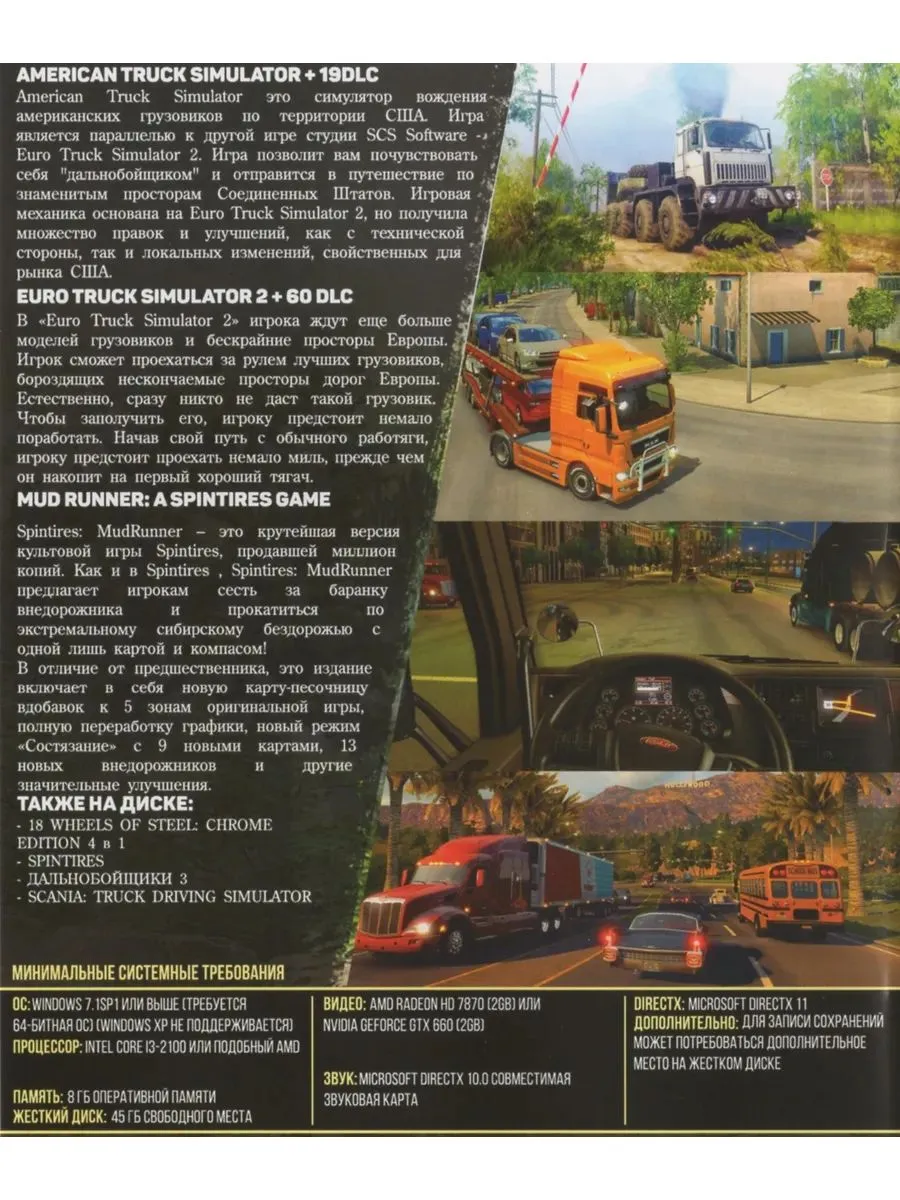 AMERICAN TRUCK SIMULATOR + 19DLC
American Truck Simulator это симулятор вождения американских грузовиков по территории США. Игра является параллелью к другой игре студии SCS Software - Euro Truck Simulator 2. Игра позволит вам почувствовать себя "дальнобойщиком" и отправится в путешествие по знаменитым просторам Соединенных Штатов. Игровая механика основана на Euro Truck Simulator 2, но получила множество правок и улучшений, как с технической стороны, так и локальных изменений, свойственных для рынка США.

EURO TRUCK SIMULATOR 2 + 60 DLC
В «Euro Truck Simulator 2» игрока ждут еще больше моделей грузовиков и бескрайние просторы Европы. Игрок сможет проехаться за рулем лучших грузовиков, бороздящих нескончаемые просторы дорог Европы. Естественно, сразу никто не даст такой грузовик. Чтобы заполучить его, игроку предстоит немало поработать. Начав свой путь с обычного работяги, игроку предстоит проехать немало миль, прежде чем он накопит на первый хороший тягач.

MUD RUNNER: A SPINTIRES GAME
Spintires: MudRunner – это крутейшая версия культовой игры Spintires, продавшей миллион копий. Как и в Spintires , Spintires: MudRunner предлагает игрокам сесть за баранку внедорожника и прокатиться по экстремальному сибирскому бездорожью с одной лишь картой и компасом!
В отличие от предшественника, это издание включает в себя новую карту-песочницу вдобавок к 5 зонам оригинальной игры, полную переработку графики, новый режим «Состязание» с 9 новыми картами, 13 новых внедорожников и другие значительные улучшения.

ТАКЖЕ НА ДИСКЕ:
- 18 WHEELS OF STEEL: CHROME EDITION 4 в 1
- SPINTIRES
- ДАЛЬНОБОЙЩИКИ 3
- SCANIA: TRUCK DRIVING SIMULATOR

МИНИМАЛЬНЫЕ СИСТЕМНЫЕ ТРЕБОВАНИЯ

ОС: WINDOWS 7.1SP1 ИЛИ ВЫШЕ (ТРЕБУЕТСЯ 64-БИТНАЯ ОС) (WINDOWS XP НЕ ПОДДЕРЖИВАЕТСЯ)
ПРОЦЕССОР: INTEL CORE I3-2100 ИЛИ ПОДОБНЫЙ AMD
ПАМЯТЬ: 8 ГБ ОПЕРАТИВНОЙ ПАМЯТИ
ЖЕСТКИЙ ДИСК: 45 ГБ СВОБОДНОГО МЕСТА

ВИДЕО: AMD RADEON HD 7870 (2GB) ИЛИ NVIDIA GEFORCE GTX 660 (2GB)
ЗВУК: MICROSOFT DIRECTX 10.0 СОВМЕСТИМАЯ ЗВУКОВАЯ КАРТА

DIRECTX: MICROSOFT DIRECTX 11
ДОПОЛНИТЕЛЬНО: ДЛЯ ЗАПИСИ СОХРАНЕНИЙ МОЖЕТ ПОТРЕБОВАТЬСЯ ДОПОЛНИТЕЛЬНОЕ МЕСТО НА ЖЕСТКОМ ДИСКЕ